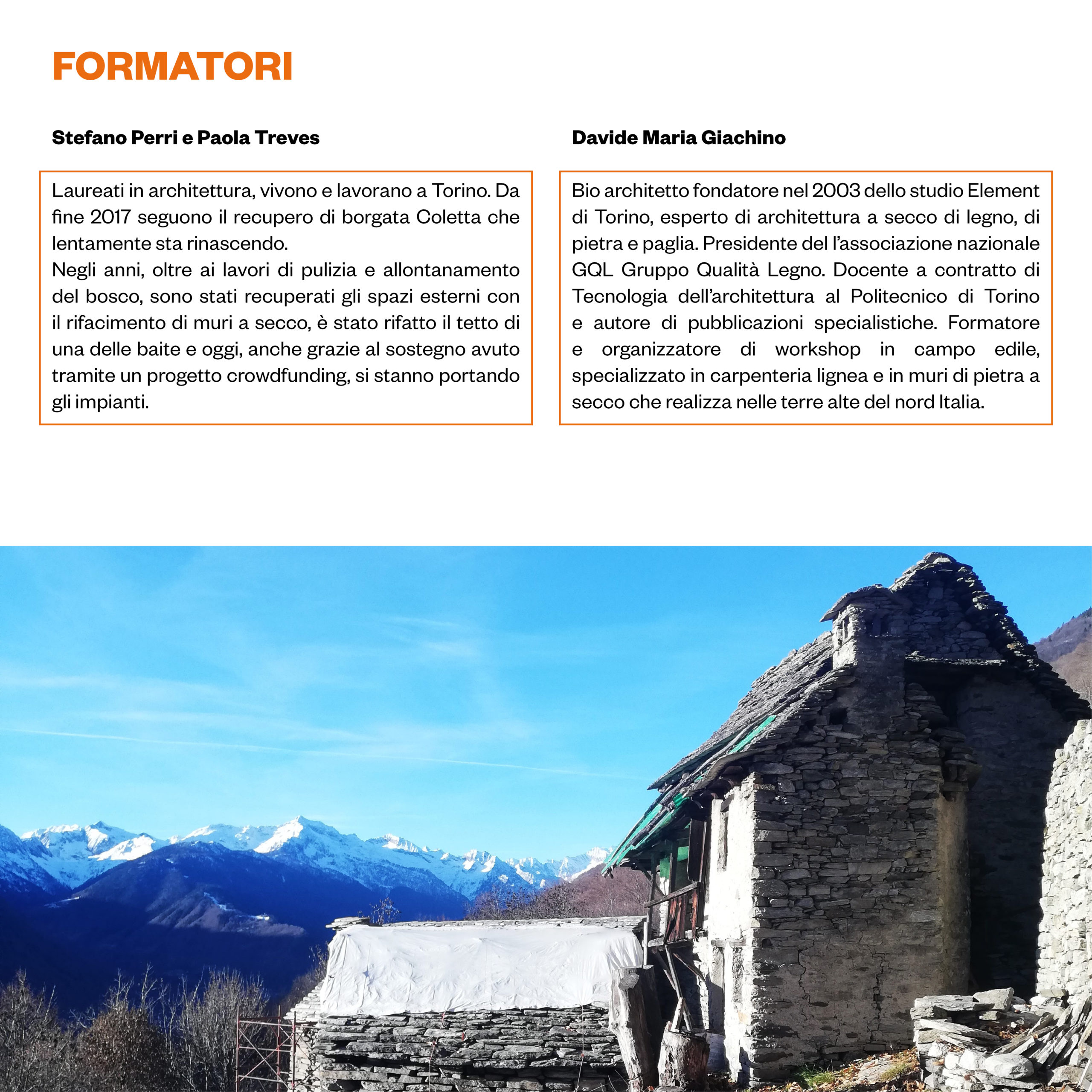 FORMATORI

Stefano Perri e Paola Treves

Laureati in architettura, vivono e lavorano a Torino. Da fine 2017 seguono il recupero di borgata Coletta che lentamente sta rinascendo.
Negli anni, oltre ai lavori di pulizia e allontanamento del bosco, sono stati recuperati gli spazi esterni con il rifacimento di muri a secco, è stato rifatto il tetto di una delle baite e oggi, anche grazie al sostegno avuto tramite un progetto crowdfunding, si stanno portando gli impianti.

Davide Maria Giachino

Bio architetto fondatore nel 2003 dello studio Element di Torino, esperto di architettura a secco di legno, di pietra e paglia. Presidente del l'associazione nazionale GQL Gruppo Qualità Legno. Docente a contratto di Tecnologia dell'architettura al Politecnico di Torino e autore di pubblicazioni specialistiche. Formatore e organizzatore di workshop in campo edile, specializzato in carpenteria lignea e in muri di pietra a secco che realizza nelle terre alte del nord Italia.